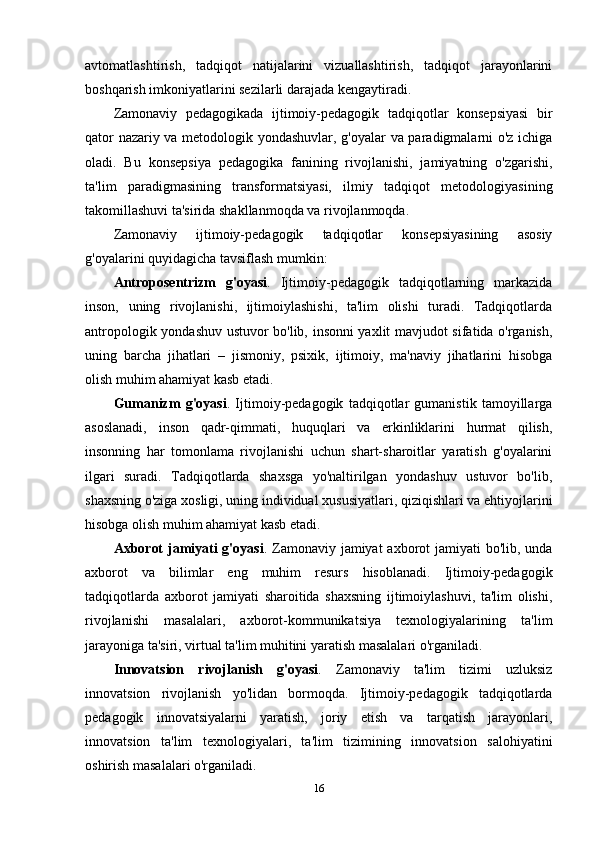 avtomatlashtirish, tadqiqot natijalarini vizuallashtirish, tadqiqot jarayonlarini boshqarish imkoniyatlarini sezilarli darajada kengaytiradi.

Zamonaviy pedagogikada ijtimoiy-pedagogik tadqiqotlar konsepsiyasi bir qator nazariy va metodologik yondashuvlar, g'oyalar va paradigmalarni o'z ichiga oladi. Bu konsepsiya pedagogika fanining rivojlanishi, jamiyatning o'zgarishi, ta'lim paradigmasining transformatsiyasi, ilmiy tadqiqot metodologiyasining takomillashuvi ta'sirida shakllanmoqda va rivojlanmoqda.

Zamonaviy ijtimoiy-pedagogik tadqiqotlar konsepsiyasining asosiy g'oyalarini quyidagicha tavsiflash mumkin:

Antroposentrizm g'oyasi. Ijtimoiy-pedagogik tadqiqotlarning markazida inson, uning rivojlanishi, ijtimoiylashishi, ta'lim olishi turadi. Tadqiqotlarda antropologik yondashuv ustuvor bo'lib, insonni yaxlit mavjudot sifatida o'rganish, uning barcha jihatlari – jismoniy, psixik, ijtimoiy, ma'naviy jihatlarini hisobga olish muhim ahamiyat kasb etadi.

Gumanizm g'oyasi. Ijtimoiy-pedagogik tadqiqotlar gumanistik tamoyillarga asoslanadi, inson qadr-qimmati, huquqlari va erkinliklarini hurmat qilish, insonning har tomonlama rivojlanishi uchun shart-sharoitlar yaratish g'oyalarini ilgari suradi. Tadqiqotlarda shaxsga yo'naltirilgan yondashuv ustuvor bo'lib, shaxsning o'ziga xosligi, uning individual xususiyatlari, qiziqishlari va ehtiyojlarini hisobga olish muhim ahamiyat kasb etadi.

Axborot jamiyati g'oyasi. Zamonaviy jamiyat axborot jamiyati bo'lib, unda axborot va bilimlar eng muhim resurs hisoblanadi. Ijtimoiy-pedagogik tadqiqotlarda axborot jamiyati sharoitida shaxsning ijtimoiylashuvi, ta'lim olishi, rivojlanishi masalalari, axborot-kommunikatsiya texnologiyalarining ta'lim jarayoniga ta'siri, virtual ta'lim muhitini yaratish masalalari o'rganiladi.

Innovatsion rivojlanish g'oyasi. Zamonaviy ta'lim tizimi uzluksiz innovatsion rivojlanish yo'lidan bormoqda. Ijtimoiy-pedagogik tadqiqotlarda pedagogik innovatsiyalarni yaratish, joriy etish va tarqatish jarayonlari, innovatsion ta'lim texnologiyalari, ta'lim tizimining innovatsion salohiyatini oshirish masalalari o'rganiladi.

16